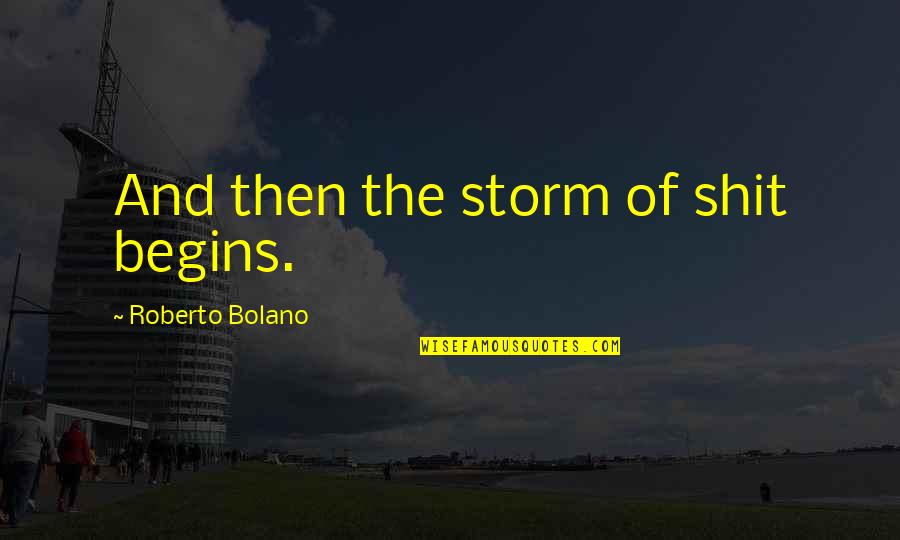 And then the storm of shit begins.

~ Roberto Bolano

WISEFAMOUSQUOTES.COM